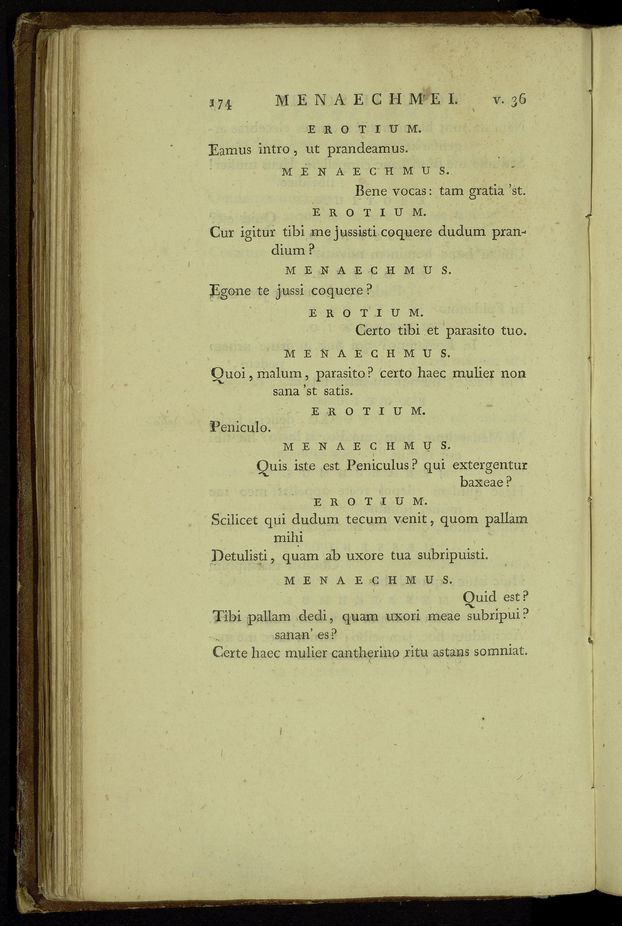 174 MENAECHMEI. v. 36

EROTIUM.

Eamus intro, ut prandeamus.

MENAECHMUS.

Bene vocas: tam gratia 'st.

EROTIUM.

Cur igitur tibi me jussisti coquere dudum prandium?

MENAECHMUS.

Egone te jussi coquere?

EROTIUM.

Certo tibi et parasito tuo.

MENAECHMUS.

Quoi, malum, parasito? certo haec mulier non sana 'st satis.

EROTIUM.

Peniculo.

MENAECHMUS.

Quis iste est Peniculus? qui extergentur baxeae?

EROTIUM.

Scilicet qui dudum tecum venit, quom pallam mihi
Detulisti, quam ab uxore tua subripuisti.

MENAECHMUS.

Quid est?
Tibi pallam dedi, quam uxori meae subripui? sanan' es?
Certe haec mulier cantherino ritu astans somniat.